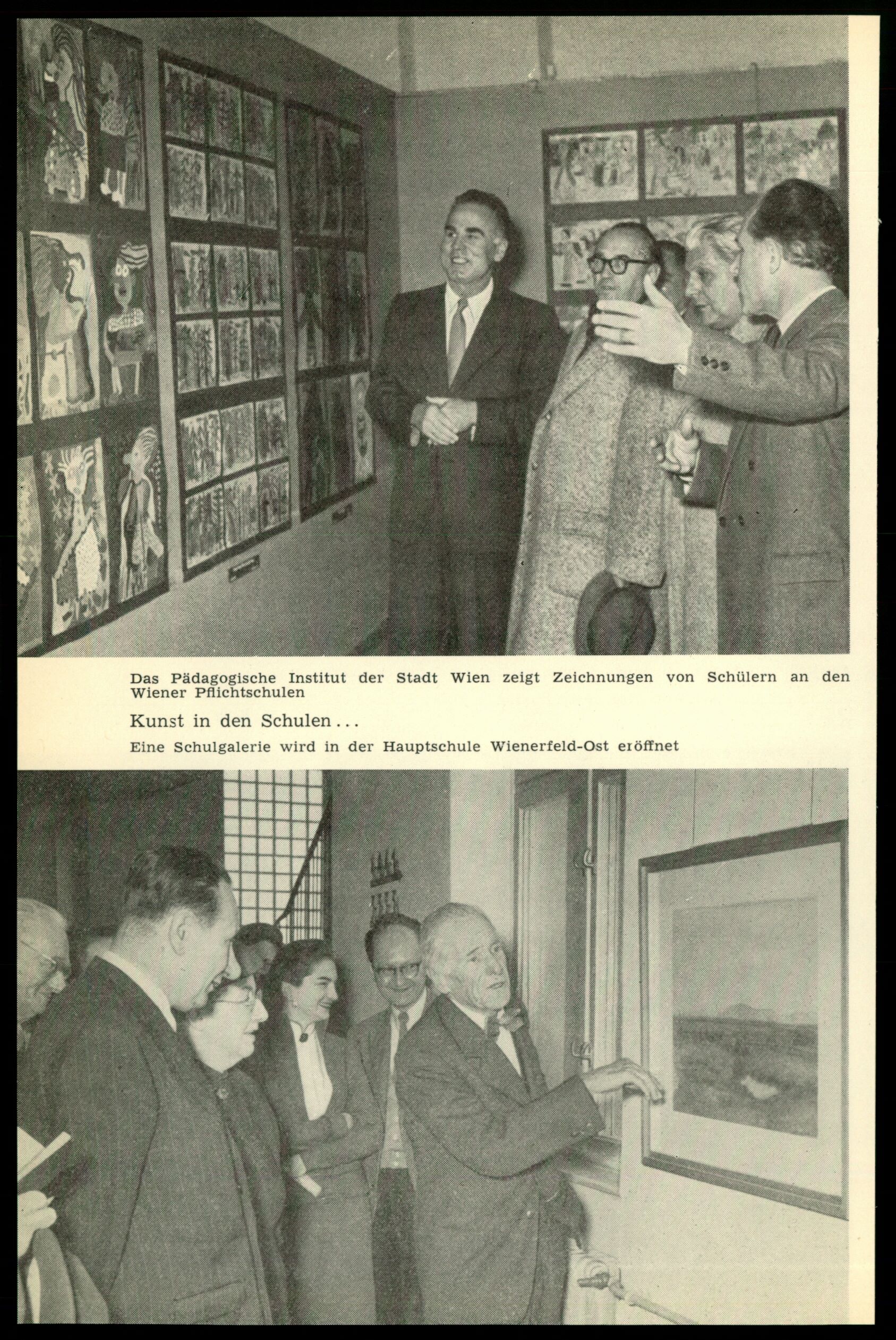 Das Pädagogische Institut der Stadt Wien zeigt Zeichnungen von Schülern an den Wiener Pflichtschulen

Kunst in den Schulen...

Eine Schulgalerie wird in der Hauptschule Wienerfeld-Ost eröffnet